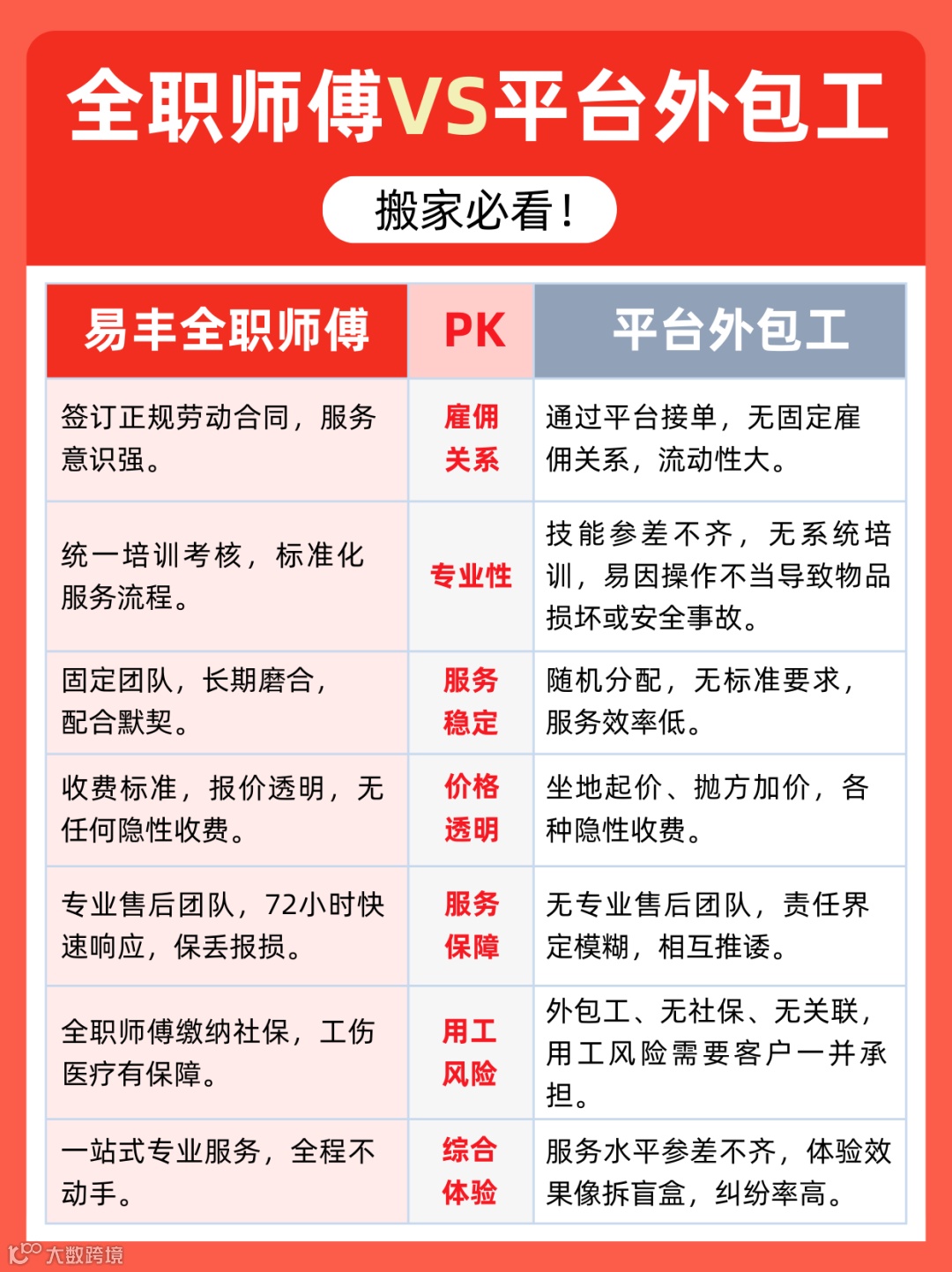 全职师傅VS平台外包工

搬家必看！

| 易丰全职师傅 | PK | 平台外包工 |
|---|---|---|
| 签订正规劳动合同，服务意识强。 | 雇佣关系 | 通过平台接单，无固定雇佣关系，流动性大。 |
| 统一培训考核，标准化服务流程。 | 专业性 | 技能参差不齐，无系统培训，易因操作不当导致物品损坏或安全事故。 |
| 固定团队，长期磨合，配合默契。 | 服务稳定 | 随机分配，无标准要求，服务效率低。 |
| 收费标准，报价透明，无任何隐性收费。 | 价格透明 | 坐地起价、抛方加价，各种隐性收费。 |
| 专业售后团队，72小时快速响应，保丢报损。 | 服务保障 | 无专业售后团队，责任界定模糊，相互推诿。 |
| 全职师傅缴纳社保，工伤医疗有保障。 | 用工风险 | 外包工、无社保、无关联，用工风险需要客户一并承担。 |
| 一站式专业服务，全程不动手。 | 综合体验 | 服务水平参差不齐，体验效果像拆盲盒，纠纷率高。 |

大数跨境